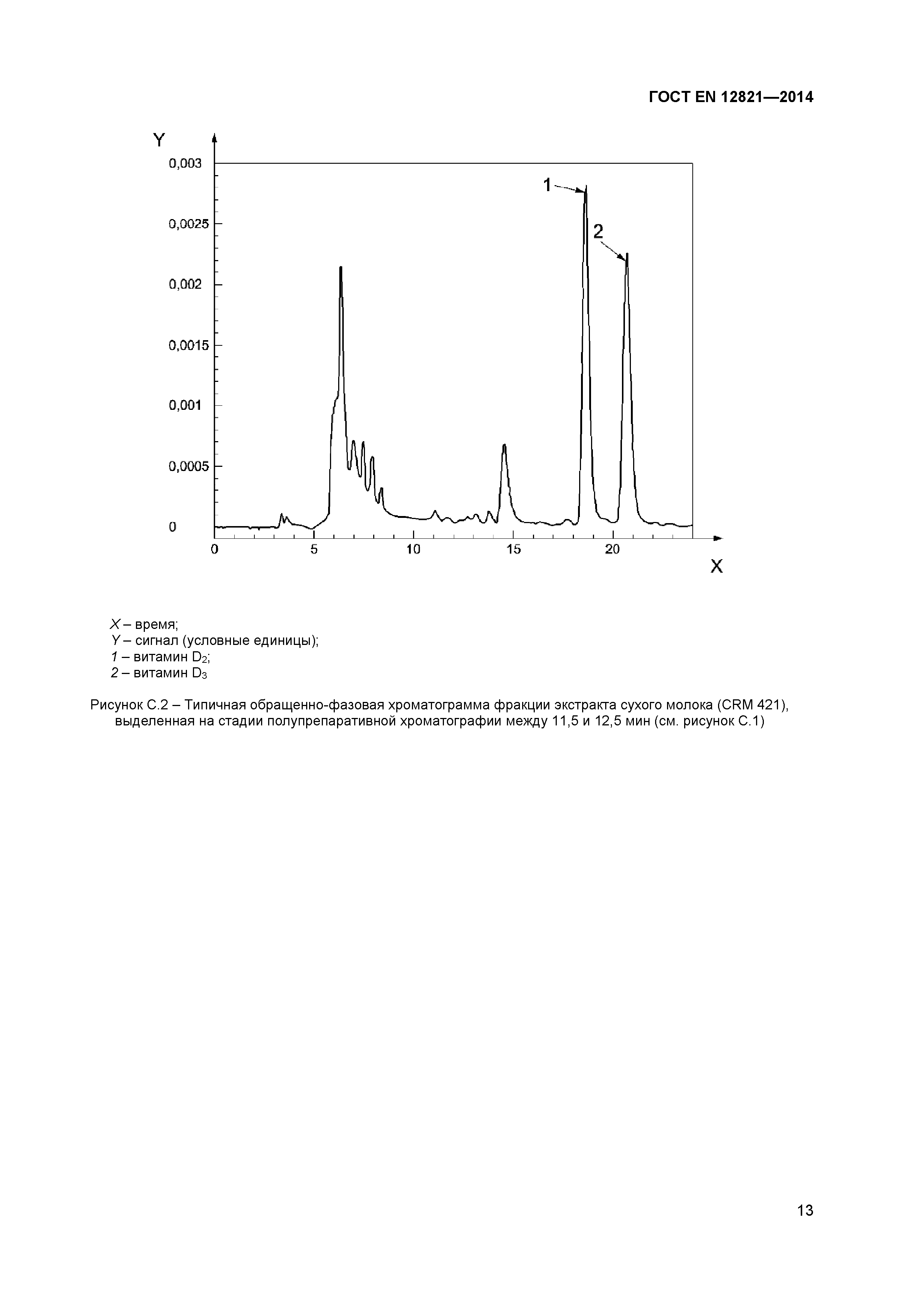 ГОСТ EN 12821—2014

Y
0,003
0,0025
0,002
0,0015
0,001
0,0005
0
1
2
0
5
10
15
20
X

X – время;
Y – сигнал (условные единицы);
1 – витамин $D_2$;
2 – витамин $D_3$

Рисунок С.2 – Типичная обращенно-фазовая хроматограмма фракции экстракта сухого молока (CRM 421), выделенная на стадии полупрепаративной хроматографии между 11,5 и 12,5 мин (см. рисунок С.1)

13